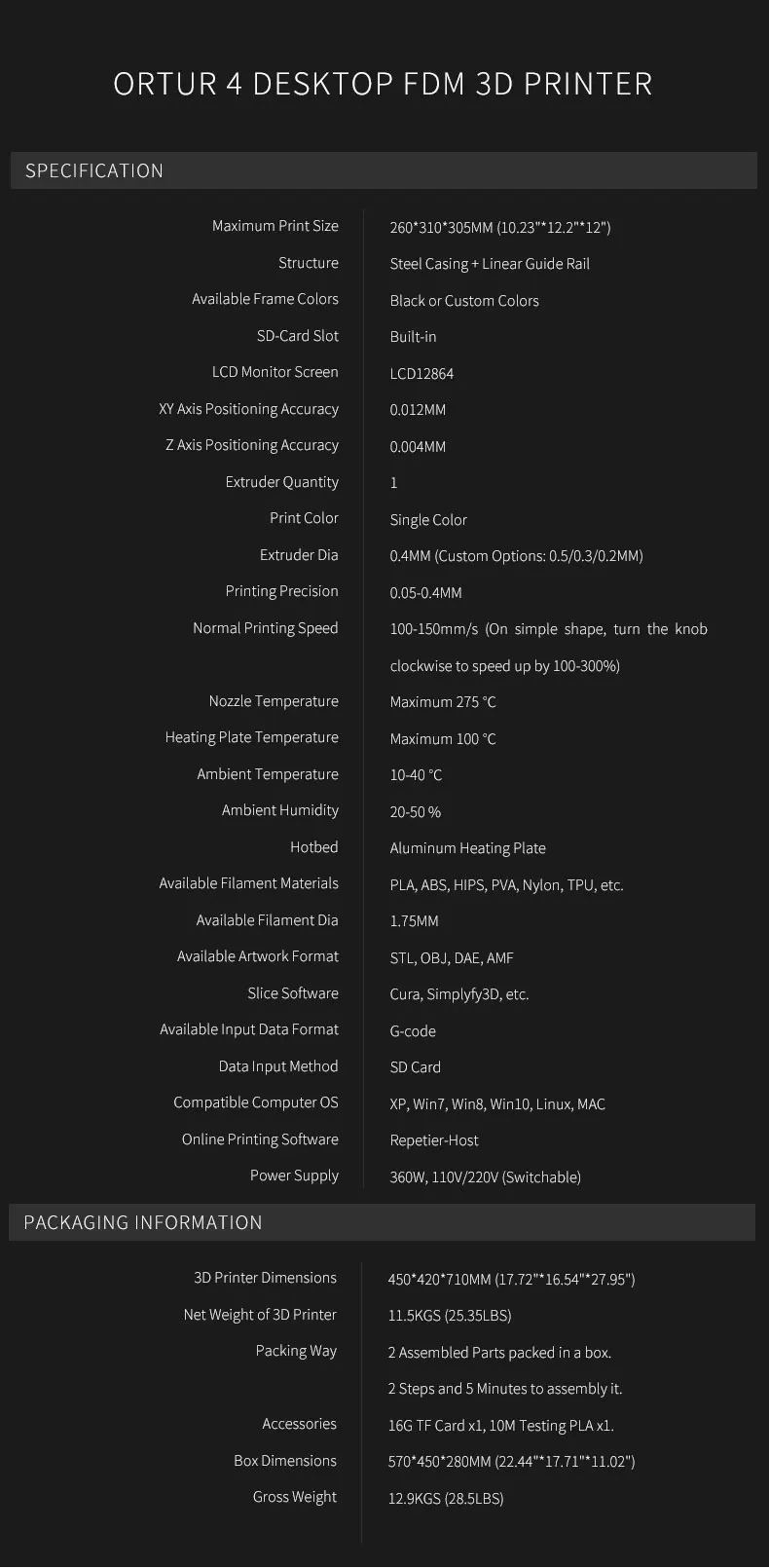 ORTUR 4 DESKTOP FDM 3D PRINTER

SPECIFICATION

Maximum Print Size
260*310*305MM (10.23"*12.2"*12")

Structure
Steel Casing + Linear Guide Rail

Available Frame Colors
Black or Custom Colors

SD-Card Slot
Built-in

LCD Monitor Screen
LCD12864

XY Axis Positioning Accuracy
0.012MM

Z Axis Positioning Accuracy
0.004MM

Extruder Quantity
1

Print Color
Single Color

Extruder Dia
0.4MM (Custom Options: 0.5/0.3/0.2MM)

Printing Precision
0.05-0.4MM

Normal Printing Speed
100-150mm/s (On simple shape, turn the knob clockwise to speed up by 100-300%)

Nozzle Temperature
Maximum 275 °C

Heating Plate Temperature
Maximum 100 °C

Ambient Temperature
10-40 °C

Ambient Humidity
20-50 %

Hotbed
Aluminum Heating Plate

Available Filament Materials
PLA, ABS, HIPS, PVA, Nylon, TPU, etc.

Available Filament Dia
1.75MM

Available Artwork Format
STL, OBJ, DAE, AMF

Slice Software
Cura, Simplyfy3D, etc.

Available Input Data Format
G-code

Data Input Method
SD Card

Compatible Computer OS
XP, Win7, Win8, Win10, Linux, MAC

Online Printing Software
Repetier-Host

Power Supply
360W, 110V/220V (Switchable)

PACKAGING INFORMATION

3D Printer Dimensions
450*420*710MM (17.72"*16.54"*27.95")

Net Weight of 3D Printer
11.5KGS (25.35LBS)

Packing Way
2 Assembled Parts packed in a box.
2 Steps and 5 Minutes to assembly it.

Accessories
16G TF Card x1, 10M Testing PLA x1.

Box Dimensions
570*450*280MM (22.44"*17.71"*11.02")

Gross Weight
12.9KGS (28.5LBS)